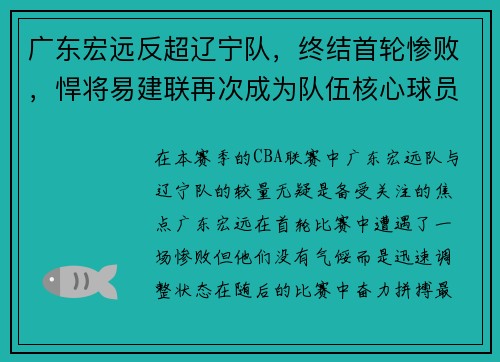 广东宏远反超辽宁队，终结首轮惨败，悍将易建联再次成为队伍核心球员

在本赛季的CBA联赛中广东宏远队与辽宁队的较量无疑是备受关注的焦点广东宏远在首轮比赛中遭遇了一场惨败但他们没有气馁而是迅速调整状态在随后的比赛中奋力拼搏最